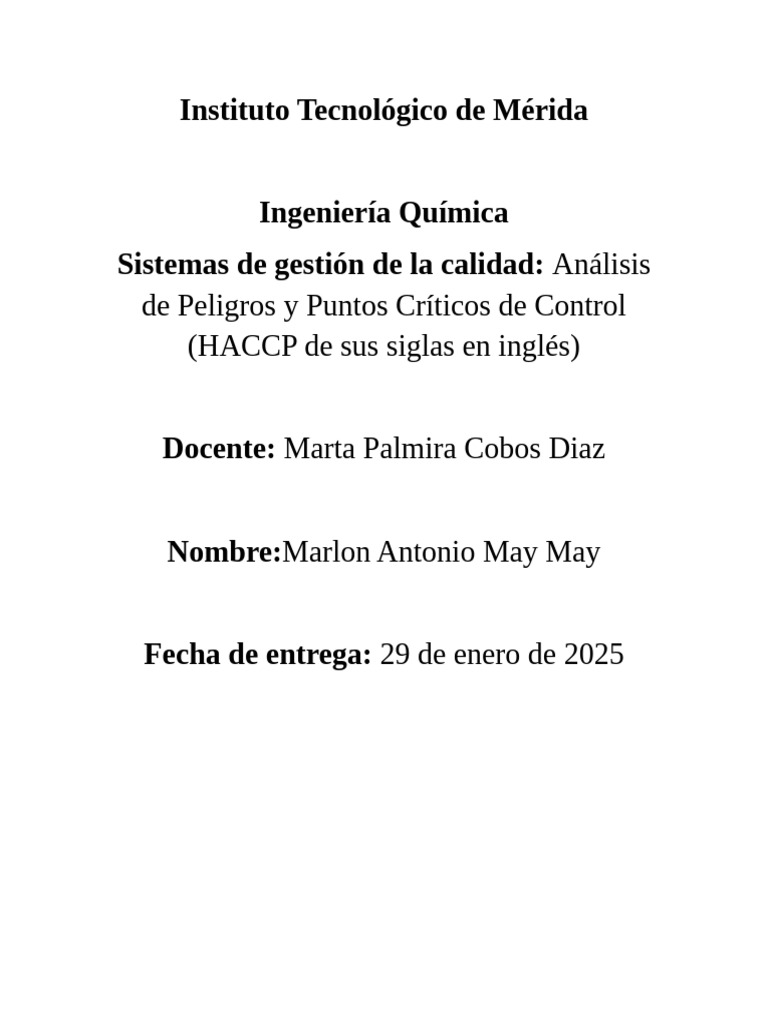 Instituto Tecnológico de Mérida

Ingeniería Química

Sistemas de gestión de la calidad: Análisis de Peligros y Puntos Críticos de Control (HACCP de sus siglas en inglés)

Docente: Marta Palmira Cobos Diaz

Nombre:Marlon Antonio May May

Fecha de entrega: 29 de enero de 2025